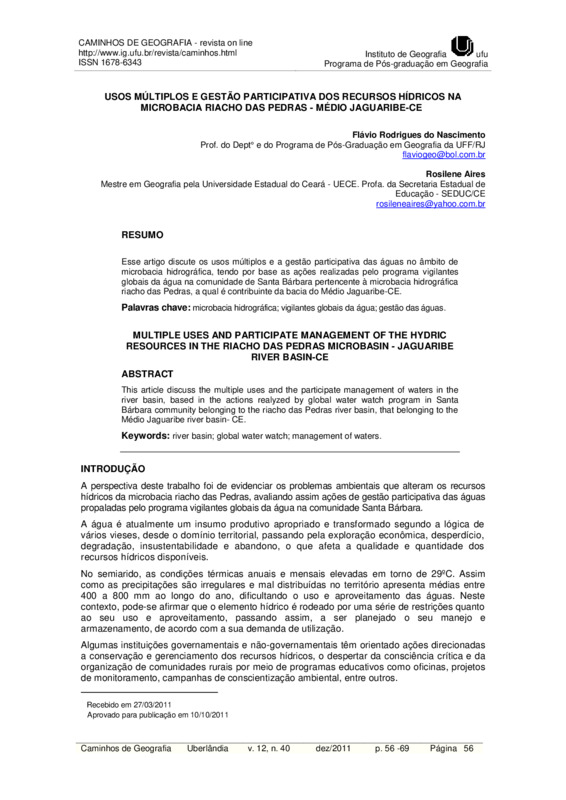 CAMINHOS DE GEOGRAFIA - revista on line
http://www.ig.ufu.br/revista/caminhos.html
ISSN 1678-6343

Instituto de Geografia ufu
Programa de Pós-graduação em Geografia

USOS MÚLTIPLOS E GESTÃO PARTICIPATIVA DOS RECURSOS HÍDRICOS NA MICROBACIA RIACHO DAS PEDRAS - MÉDIO JAGUARIBE-CE

Flávio Rodrigues do Nascimento
Prof. do Deptº e do Programa de Pós-Graduação em Geografia da UFF/RJ
flaviogeo@bol.com.br

Rosilene Aires
Mestre em Geografia pela Universidade Estadual do Ceará - UECE. Profa. da Secretaria Estadual de Educação - SEDUC/CE
rosileneaires@yahoo.com.br

RESUMO

Esse artigo discute os usos múltiplos e a gestão participativa das águas no âmbito de microbacia hidrográfica, tendo por base as ações realizadas pelo programa vigilantes globais da água na comunidade de Santa Bárbara pertencente à microbacia hidrográfica riacho das Pedras, a qual é contribuinte da bacia do Médio Jaguaribe-CE.

Palavras chave: microbacia hidrográfica; vigilantes globais da água; gestão das águas.

MULTIPLE USES AND PARTICIPATE MANAGEMENT OF THE HYDRIC RESOURCES IN THE RIACHO DAS PEDRAS MICROBASIN - JAGUARIBE RIVER BASIN-CE

ABSTRACT

This article discuss the multiple uses and the participate management of waters in the river basin, based in the actions realyzed by global water watch program in Santa Bárbara community belonging to the riacho das Pedras river basin, that belonging to the Médio Jaguaribe river basin- CE.

Keywords: river basin; global water watch; management of waters.

INTRODUÇÃO

A perspectiva deste trabalho foi de evidenciar os problemas ambientais que alteram os recursos hídricos da microbacia riacho das Pedras, avaliando assim ações de gestão participativa das águas propaladas pelo programa vigilantes globais da água na comunidade Santa Bárbara.

A água é atualmente um insumo produtivo apropriado e transformado segundo a lógica de vários vieses, desde o domínio territorial, passando pela exploração econômica, desperdício, degradação, insustentabilidade e abandono, o que afeta a qualidade e quantidade dos recursos hídricos disponíveis.

No semiarido, as condições térmicas anuais e mensais elevadas em torno de 29ºC. Assim como as precipitações são irregulares e mal distribuídas no território apresenta médias entre 400 a 800 mm ao longo do ano, dificultando o uso e aproveitamento das águas. Neste contexto, pode-se afirmar que o elemento hídrico é rodeado por uma série de restrições quanto ao seu uso e aproveitamento, passando assim, a ser planejado o seu manejo e armazenamento, de acordo com a sua demanda de utilização.

Algumas instituições governamentais e não-governamentais têm orientado ações direcionadas a conservação e gerenciamento dos recursos hídricos, o despertar da consciência crítica e da organização de comunidades rurais por meio de programas educativos como oficinas, projetos de monitoramento, campanhas de conscientização ambiental, entre outros.

Recebido em 27/03/2011
Aprovado para publicação em 10/10/2011

Caminhos de Geografia Uberlândia v. 12, n. 40 dez/2011 p. 56 -69 Página 56